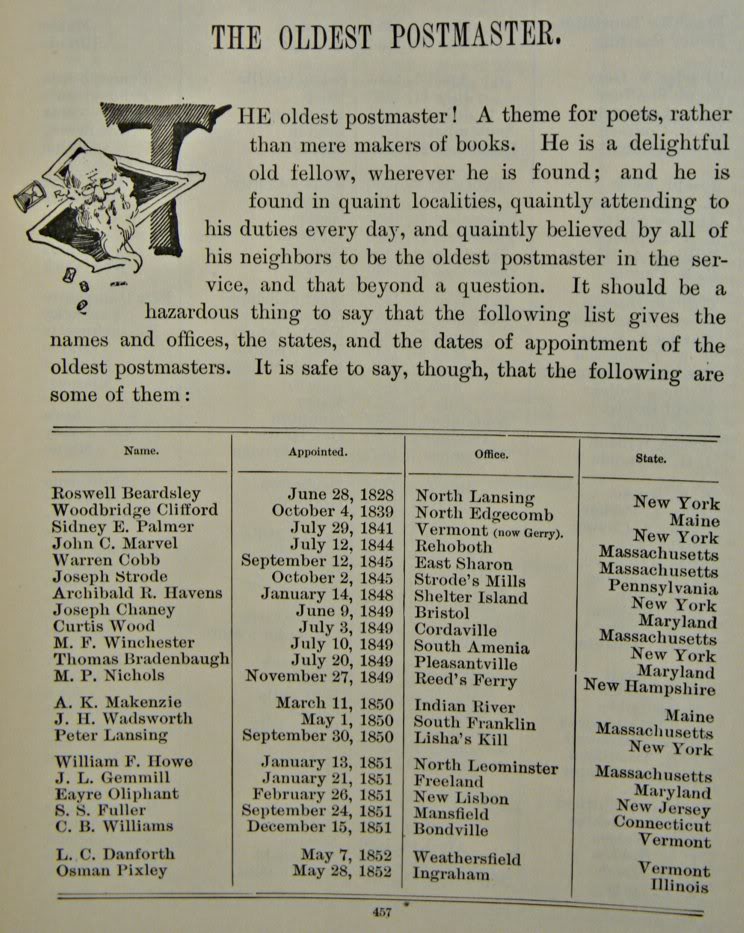 THE OLDEST POSTMASTER.

THE oldest postmaster! A theme for poets, rather than mere makers of books. He is a delightful old fellow, wherever he is found; and he is found in quaint localities, quaintly attending to his duties every day, and quaintly believed by all of his neighbors to be the oldest postmaster in the service, and that beyond a question. It should be a hazardous thing to say that the following list gives the names and offices, the states, and the dates of appointment of the oldest postmasters. It is safe to say, though, that the following are some of them:

| Name. | Appointed. | Office. | State. |
|---|---|---|---|
| Roswell Beardsley | June 28, 1828 | North Lansing | New York |
| Woodbridge Clifford | October 4, 1839 | North Edgecomb | Maine |
| Sidney E. Palmer | July 29, 1841 | Vermont (now Gerry). | New York |
| John C. Marvel | July 12, 1844 | Rehoboth | Massachusetts |
| Warren Cobb | September 12, 1845 | East Sharon | Massachusetts |
| Joseph Strode | October 2, 1845 | Strode's Mills | Pennsylvania |
| Archibald R. Havens | January 14, 1848 | Shelter Island | New York |
| Joseph Chaney | June 9, 1849 | Bristol | Maryland |
| Curtis Wood | July 3, 1849 | Cordaville | Massachusetts |
| M. F. Winchester | July 10, 1849 | South Amenia | New York |
| Thomas Bradenbaugh | July 20, 1849 | Pleasantville | Maryland |
| M. P. Nichols | November 27, 1849 | Reed's Ferry | New Hampshire |
| A. K. Makenzie | March 11, 1850 | Indian River | Maine |
| J. H. Wadsworth | May 1, 1850 | South Franklin | Massachusetts |
| Peter Lansing | September 30, 1850 | Lisha's Kill | New York |
| William F. Howe | January 13, 1851 | North Leominster | Massachusetts |
| J. L. Gemmill | January 21, 1851 | Freeland | Maryland |
| Eayre Oliphant | February 26, 1851 | New Lisbon | New Jersey |
| S. S. Fuller | September 24, 1851 | Mansfield | Connecticut |
| C. B. Williams | December 15, 1851 | Bondville | Vermont |
| L. C. Danforth | May 7, 1852 | Weathersfield | Vermont |
| Osman Pixley | May 28, 1852 | Ingraham | Illinois |

457